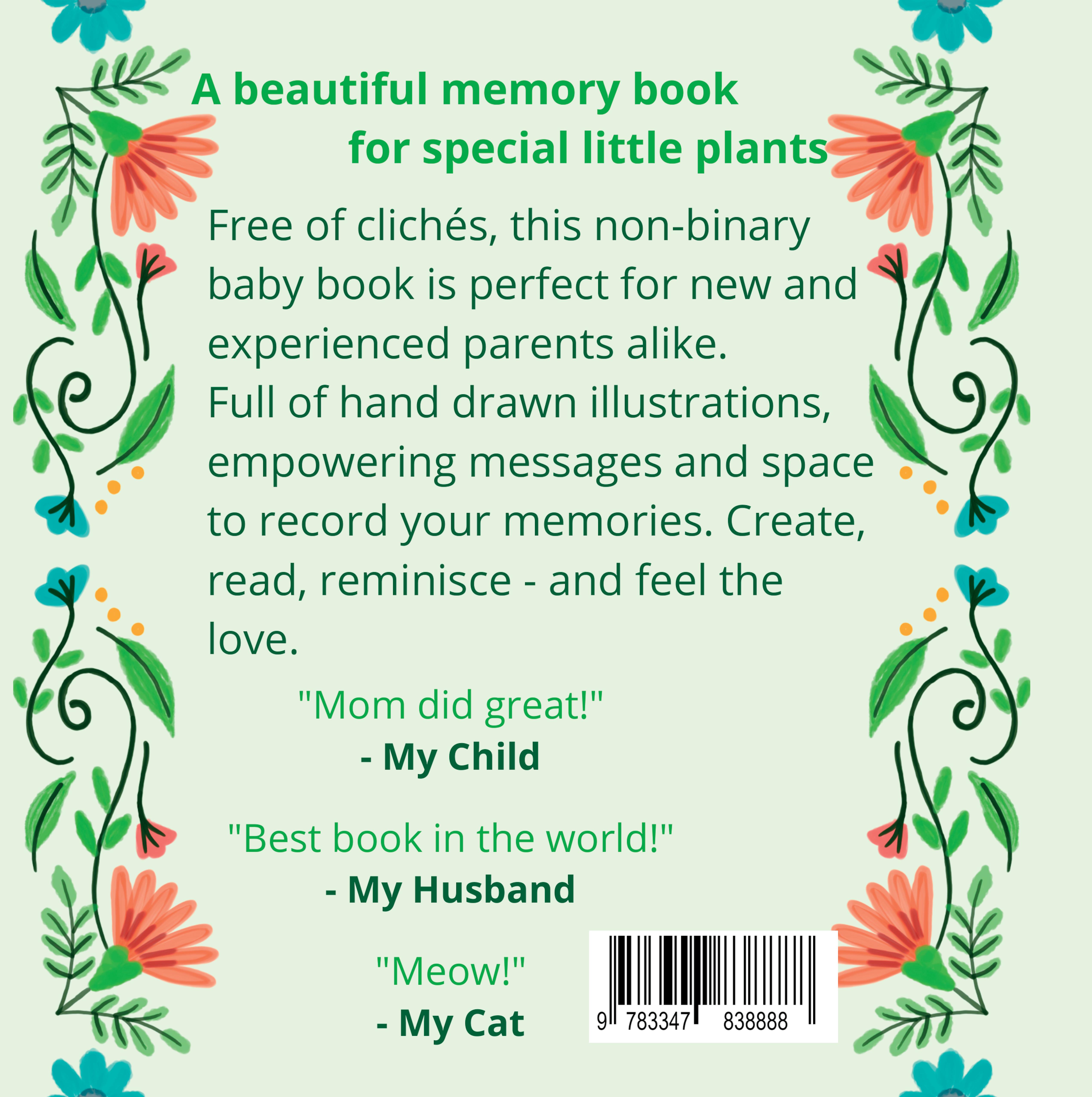 A beautiful memory book for special little plants

Free of clichés, this non-binary baby book is perfect for new and experienced parents alike.
Full of hand drawn illustrations, empowering messages and space to record your memories. Create, read, reminisce - and feel the love.

"Mom did great!"
- My Child

"Best book in the world!"
- My Husband

"Meow!"
- My Cat

9 783347 838888